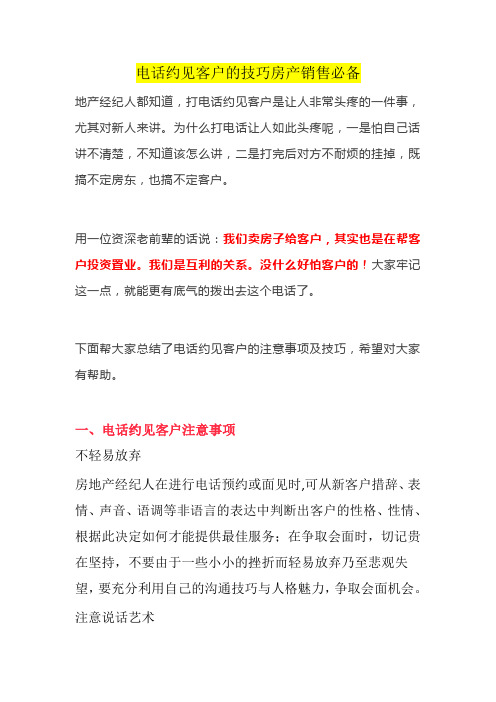 电话约见客户的技巧房产销售必备

地产经纪人都知道，打电话约见客户是让人非常头疼的一件事，尤其对新人来讲。为什么打电话让人如此头疼呢，一是怕自己话讲不清楚，不知道该怎么讲，二是打完后对方不耐烦的挂掉，既搞不定房东，也搞不定客户。

用一位资深老前辈的话说：我们卖房子给客户，其实也是在帮客户投资置业。我们是互利的关系。没什么好怕客户的！大家牢记这一点，就能更有底气的拨出去这个电话了。

下面帮大家总结了电话约见客户的注意事项及技巧，希望对大家有帮助。

一、电话约见客户注意事项

不轻易放弃

房地产经纪人在进行电话预约或面见时,可从新客户措辞、表情、声音、语调等非语言的表达中判断出客户的性格、性情、根据此决定如何才能提供最佳服务；在争取会面时，切记贵在坚持，不要由于一些小小的挫折而轻易放弃乃至悲观失望，要充分利用自己的沟通技巧与人格魅力，争取会面机会。

注意说话艺术